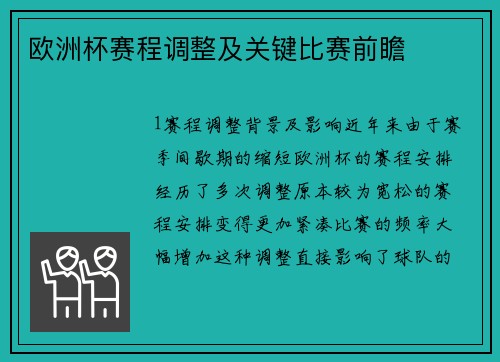 欧洲杯赛程调整及关键比赛前瞻

1赛程调整背景及影响近年来由于赛季间歇期的缩短欧洲杯的赛程安排经历了多次调整原本较为宽松的赛程安排变得更加紧凑比赛的频率大幅增加这种调整直接影响了球队的